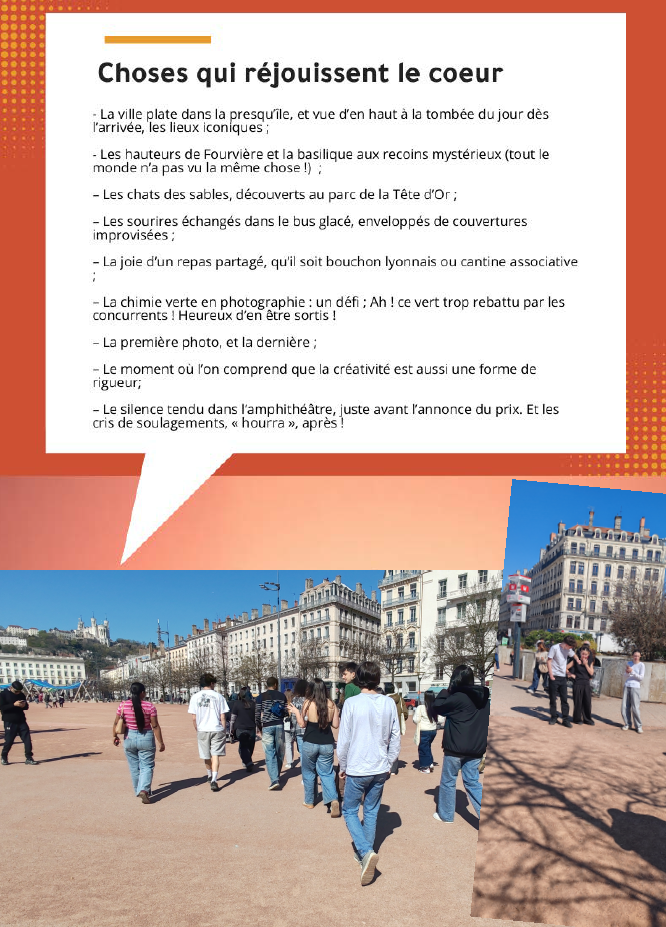 Choses qui réjouissent le coeur

- La ville plate dans la presqu'île, et vue d'en haut à la tombée du jour dès l'arrivée, les lieux iconiques ;

- Les hauteurs de Fourvière et la basilique aux recoins mystérieux (tout le monde n'a pas vu la même chose !) ;

– Les chats des sables, découverts au parc de la Tête d'Or ;

– Les sourires échangés dans le bus glacé, enveloppés de couvertures improvisées ;

– La joie d'un repas partagé, qu'il soit bouchon lyonnais ou cantine associative ;

– La chimie verte en photographie : un défi ; Ah ! ce vert trop rebattu par les concurrents ! Heureux d'en être sortis !

– La première photo, et la dernière ;

– Le moment où l'on comprend que la créativité est aussi une forme de rigueur;

– Le silence tendu dans l'amphithéâtre, juste avant l'annonce du prix. Et les cris de soulagements, « hourra », après !